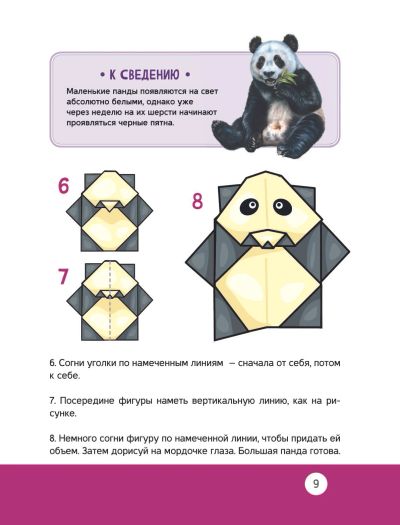 • К СВЕДЕНИЮ •

Маленькие панды появляются на свет абсолютно белыми, однако уже через неделю на их шерсти начинают проявляться черные пятна.

6

7

8

6. Согни уголки по намеченным линиям — сначала от себя, потом к себе.

7. Посередине фигуры наметь вертикальную линию, как на рисунке.

8. Немного согни фигуру по намеченной линии, чтобы придать ей объем. Затем дорисуй на мордочке глаза. Большая панда готова.

9